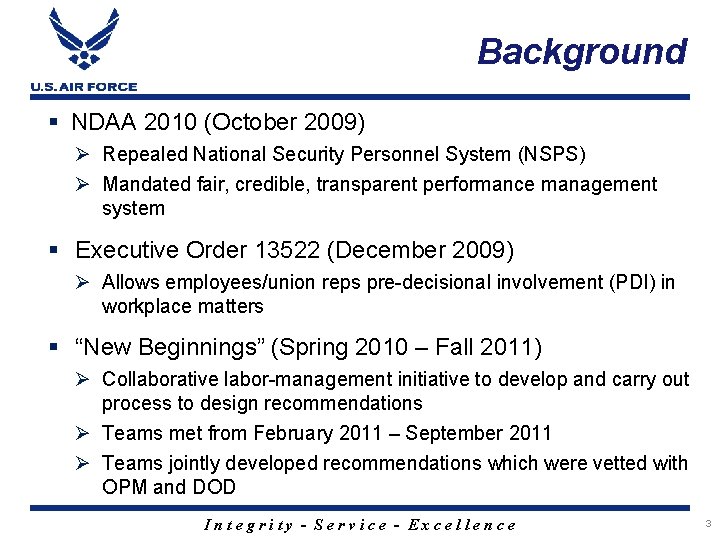 U.S. AIR FORCE

Background

▪ NDAA 2010 (October 2009)

➢ Repealed National Security Personnel System (NSPS)

➢ Mandated fair, credible, transparent performance management system

▪ Executive Order 13522 (December 2009)

➢ Allows employees/union reps pre-decisional involvement (PDI) in workplace matters

▪ “New Beginnings” (Spring 2010 – Fall 2011)

➢ Collaborative labor-management initiative to develop and carry out process to design recommendations

➢ Teams met from February 2011 – September 2011

➢ Teams jointly developed recommendations which were vetted with OPM and DOD

Integrity - Service - Excellence

3